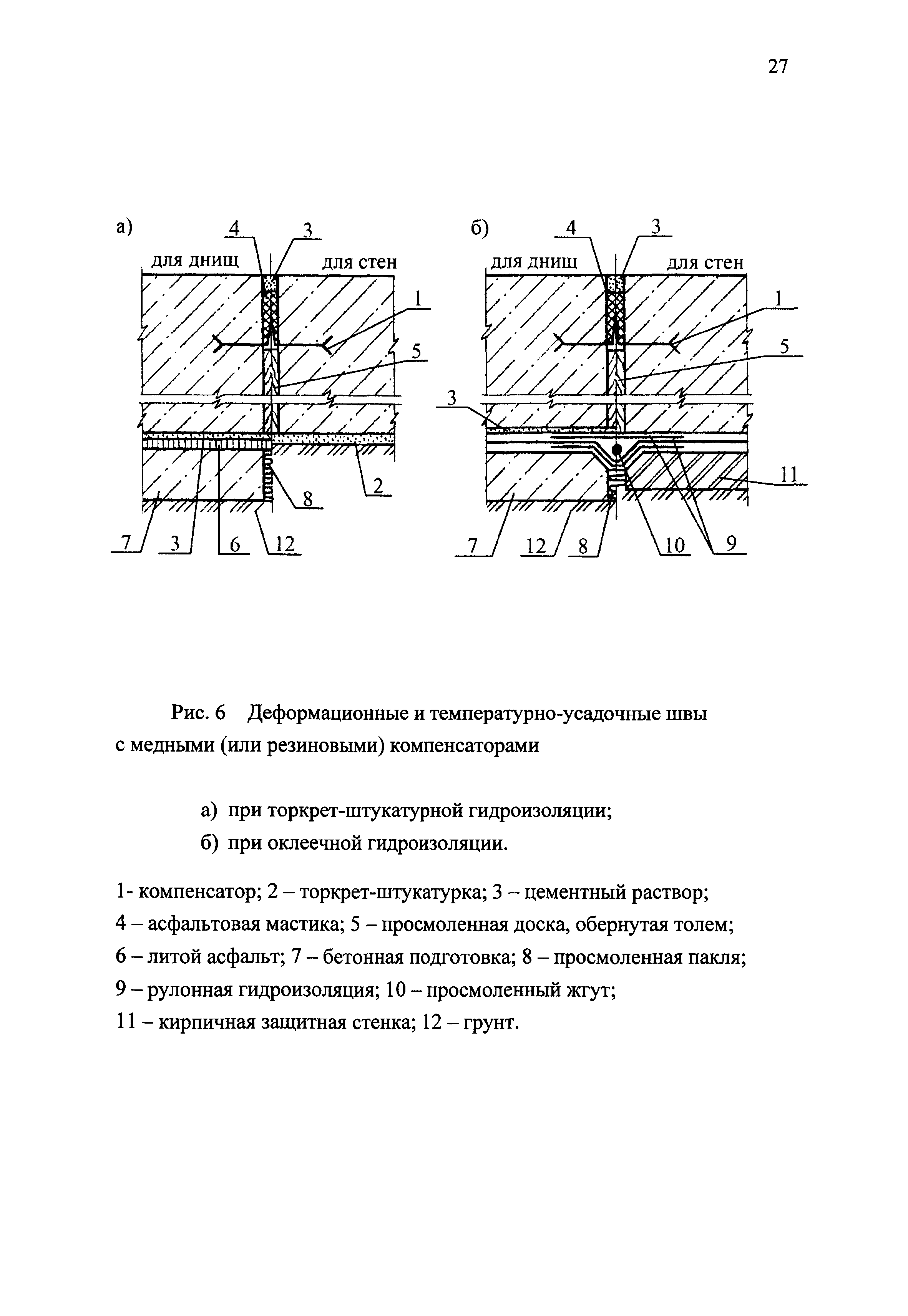 27

а)
4
3
для днищ
для стен
1
5
2
8
7
3
6
12

б)
4
3
для днищ
для стен
1
5
3
11
7
12
8
10
9

Рис. 6 Деформационные и температурно-усадочные швы с медными (или резиновыми) компенсаторами

а) при торкрет-штукатурной гидроизоляции;

б) при оклеечной гидроизоляции.

1- компенсатор; 2 – торкрет-штукатурка; 3 – цементный раствор;
4 – асфальтовая мастика; 5 – просмоленная доска, обернутая толем;
6 – литой асфальт; 7 – бетонная подготовка; 8 – просмоленная пакля;
9 – рулонная гидроизоляция; 10 – просмоленный жгут;
11 – кирпичная защитная стенка; 12 – грунт.